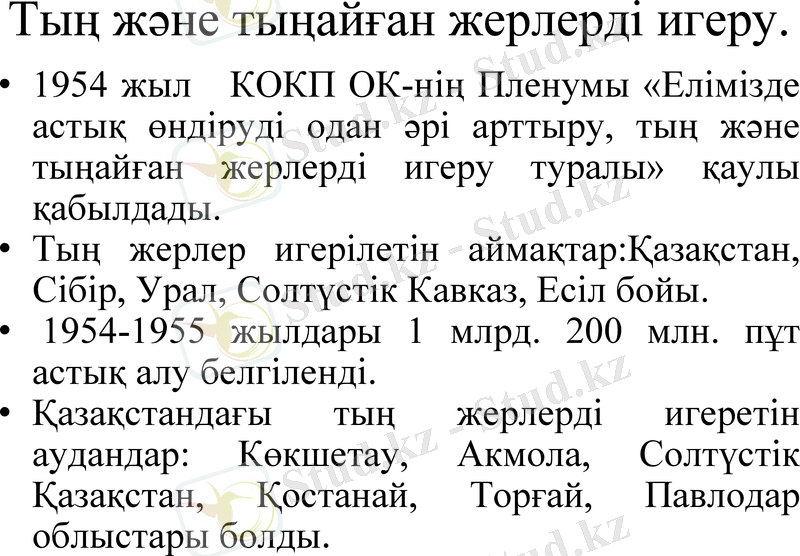 Тың және тыңайған жерлерді игеру.

• 1954 жыл КОКП ОК-нің Пленумы «Елімізде астық өндіруді одан әрі арттыру, тың және тыңайған жерлерді игеру туралы» қаулы қабылдады.
• Тың жерлер игерілетін аймақтар:Қазақстан, Сібір, Урал, Солтүстік Кавказ, Есіл бойы.
• 1954-1955 жылдары 1 млрд. 200 млн. пұт астық алу белгіленді.
• Қазақстандағы тың жерлерді игеретін аудандар: Көкшетау, Акмола, Солтүстік Қазақстан, Қостанай, Торғай, Павлодар облыстары болды.

Stud.kz